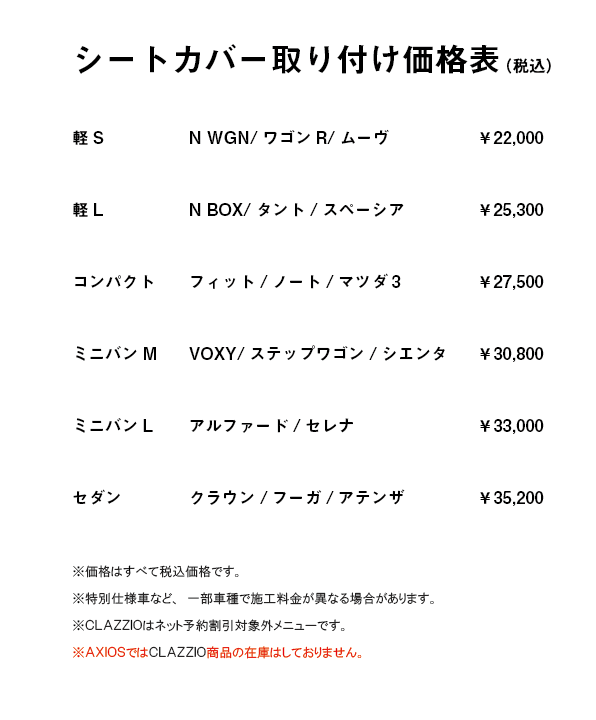 シートカバー取り付け価格表（税込）

| 軽 S | N WGN/ ワゴン R/ ムーヴ | ￥22,000 |
|---|---|---|
| 軽 L | N BOX/ タント / スペーシア | ￥25,300 |
| コンパクト | フィット / ノート / マツダ 3 | ￥27,500 |
| ミニバン M | VOXY/ ステップワゴン / シエンタ | ￥30,800 |
| ミニバン L | アルファード / セレナ | ￥33,000 |
| セダン | クラウン / フーガ / アテンザ | ￥35,200 |

※価格はすべて税込価格です。

※特別仕様車など、一部車種で施工料金が異なる場合があります。

※CLAZZIOはネット予約割引対象外メニューです。

※AXIOSではCLAZZIO商品の在庫はしておりません。